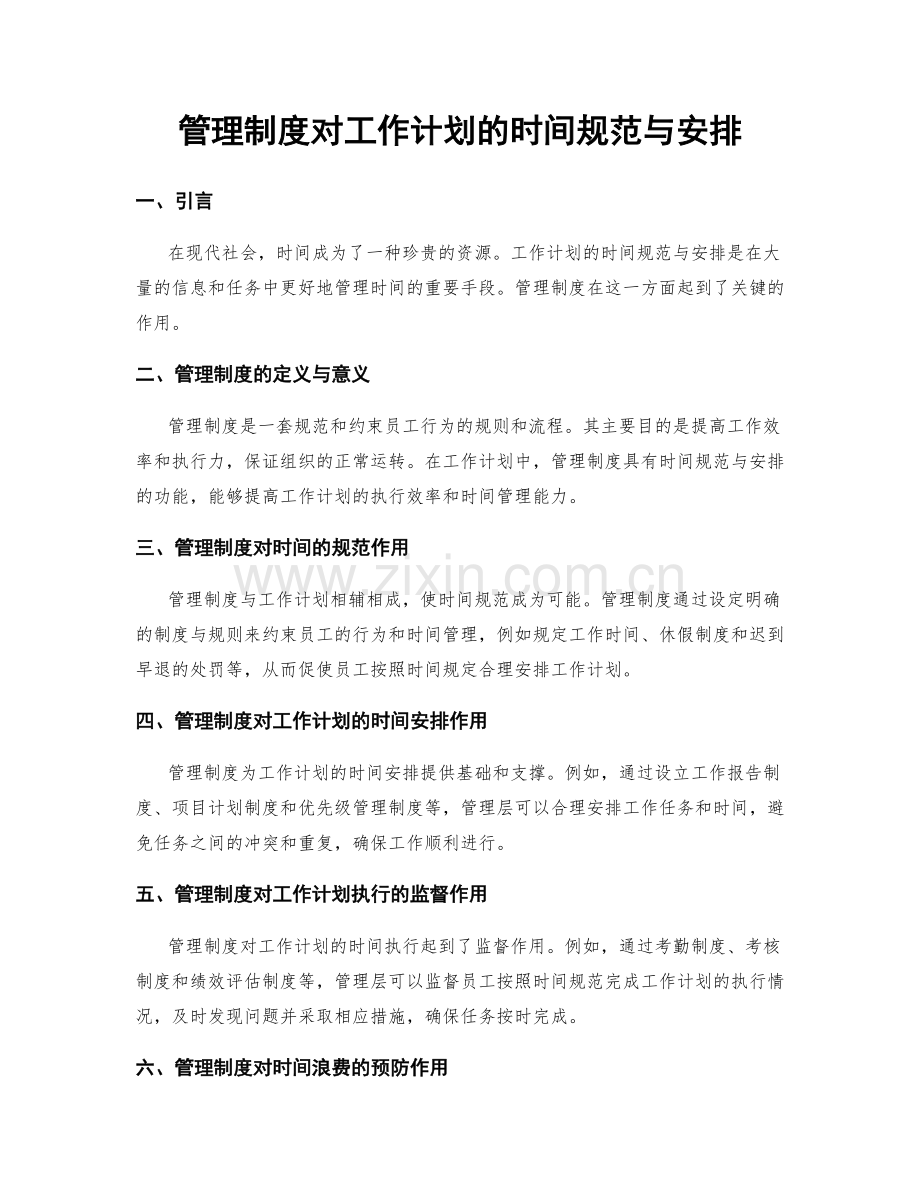 管理制度对工作计划的时间规范与安排

一、引言

在现代社会，时间成为了一种珍贵的资源。工作计划的时间规范与安排是在大量的信息和任务中更好地管理时间的重要手段。管理制度在这一方面起到了关键的作用。

二、管理制度的定义与意义

管理制度是一套规范和约束员工行为的规则和流程。其主要目的是提高工作效率和执行力，保证组织的正常运转。在工作计划中，管理制度具有时间规范与安排的功能，能够提高工作计划的执行效率和时间管理能力。

三、管理制度对时间的规范作用

管理制度与工作计划相辅相成，使时间规范成为可能。管理制度通过设定明确的制度与规则来约束员工的行为和时间管理，例如规定工作时间、休假制度和迟到早退的处罚等，从而促使员工按照时间规定合理安排工作计划。

四、管理制度对工作计划的时间安排作用

管理制度为工作计划的时间安排提供基础和支撑。例如，通过设立工作报告制度、项目计划制度和优先级管理制度等，管理层可以合理安排工作任务和时间，避免任务之间的冲突和重复，确保工作顺利进行。

五、管理制度对工作计划执行的监督作用

管理制度对工作计划的时间执行起到了监督作用。例如，通过考勤制度、考核制度和绩效评估制度等，管理层可以监督员工按照时间规范完成工作计划的执行情况，及时发现问题并采取相应措施，确保任务按时完成。

六、管理制度对时间浪费的预防作用

www.zixin.com.cn